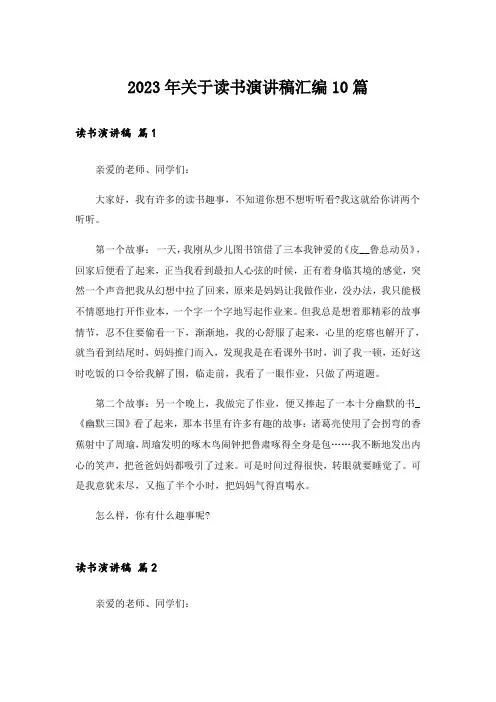 2023年关于读书演讲稿汇编10篇

读书演讲稿 篇1

亲爱的老师、同学们：

大家好，我有许多的读书趣事，不知道你想不想听听看?我这就给你讲两个听听。

第一个故事：一天，我刚从少儿图书馆借了三本我钟爱的《皮__鲁总动员》，回家后便看了起来，正当我看到最扣人心弦的时候，正有着身临其境的感觉，突然一个声音把我从幻想中拉了回来，原来是妈妈让我做作业，没办法，我只能极不情愿地打开作业本，一个字一个字地写起作业来。但我总是想着那精彩的故事情节，忍不住要偷看一下，渐渐地，我的心舒服了起来，心里的疙瘩也解开了，就当看到结尾时，妈妈推门而入，发现我是在看课外书时，训了我一顿，还好这时吃饭的口令给我解了围，临走前，我看了一眼作业，只做了两道题。

第二个故事：另一个晚上，我做完了作业，便又捧起了一本十分幽默的书_《幽默三国》看了起来，那本书里有许多有趣的故事：诸葛亮使用了会拐弯的香蕉射中了周瑜，周瑜发明的啄木鸟闹钟把鲁肃啄得全身是包……我不断地发出内心的笑声，把爸爸妈妈都吸引了过来。可是时间过得很快，转眼就要睡觉了。可是我意犹未尽，又拖了半个小时，把妈妈气得直喝水。

怎么样，你有什么趣事呢?

读书演讲稿 篇2

亲爱的老师、同学们：